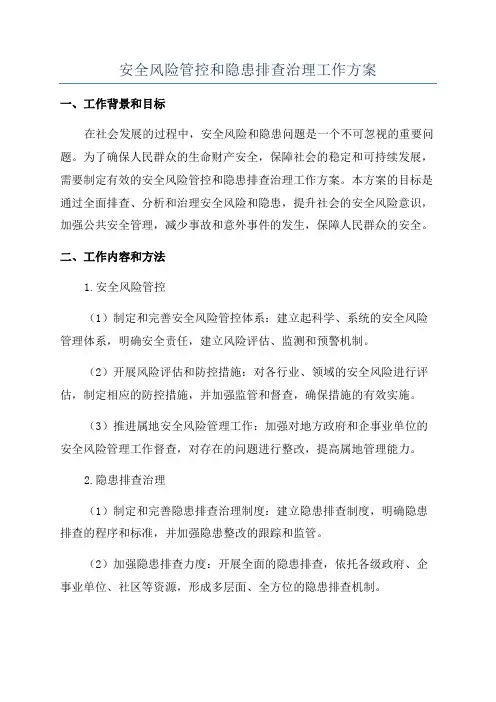 安全风险管控和隐患排查治理工作方案

一、工作背景和目标

在社会发展的过程中，安全风险和隐患问题是一个不可忽视的重要问题。为了确保人民群众的生命财产安全，保障社会的稳定和可持续发展，需要制定有效的安全风险管控和隐患排查治理工作方案。本方案的目标是通过全面排查、分析和治理安全风险和隐患，提升社会的安全风险意识，加强公共安全管理，减少事故和意外事件的发生，保障人民群众的安全。

二、工作内容和方法

1.安全风险管控

（1）制定和完善安全风险管控体系：建立起科学、系统的安全风险管理体系，明确安全责任，建立风险评估、监测和预警机制。

（2）开展风险评估和防控措施：对各行业、领域的安全风险进行评估，制定相应的防控措施，并加强监管和督查，确保措施的有效实施。

（3）推进属地安全风险管理工作：加强对地方政府和企事业单位的安全风险管理工作督查，对存在的问题进行整改，提高属地管理能力。

2.隐患排查治理

（1）制定和完善隐患排查治理制度：建立隐患排查制度，明确隐患排查的程序和标准，并加强隐患整改的跟踪和监管。

（2）加强隐患排查力度：开展全面的隐患排查，依托各级政府、企事业单位、社区等资源，形成多层面、全方位的隐患排查机制。